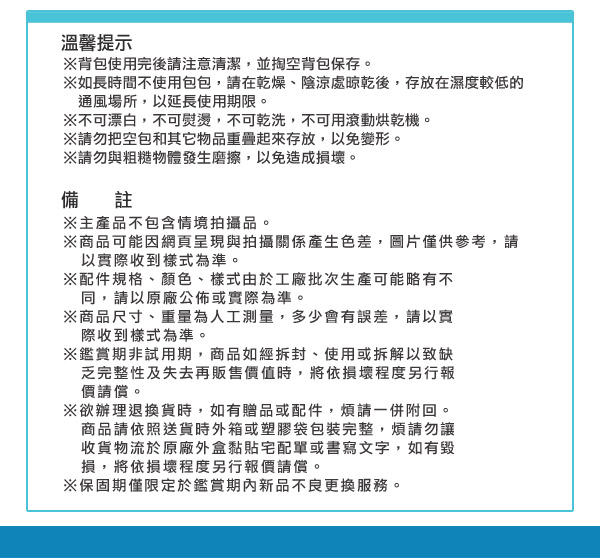 溫馨提示

※背包使用完後請注意清潔，並掏空背包保存。
※如長時間不使用包包，請在乾燥、陰涼處晾乾後，存放在濕度較低的通風場所，以延長使用期限。
※不可漂白，不可熨燙，不可乾洗，不可用滾動烘乾機。
※請勿把空包和其它物品重疊起來存放，以免變形。
※請勿與粗糙物體發生磨擦，以免造成損壞。

備　註

※主產品不包含情境拍攝品。
※商品可能因網頁呈現與拍攝關係產生色差，圖片僅供參考，請以實際收到樣式為準。
※配件規格、顏色、樣式由於工廠批次生產可能略有不同，請以原廠公佈或實際為準。
※商品尺寸、重量為人工測量，多少會有誤差，請以實際收到樣式為準。
※鑑賞期非試用期，商品如經拆封、使用或拆解以致缺乏完整性及失去再販售價值時，將依損壞程度另行報價請償。
※欲辦理退換貨時，如有贈品或配件，煩請一併附回。商品請依照送貨時外箱或塑膠袋包裝完整，煩請勿讓收貨物流於原廠外盒黏貼宅配單或書寫文字，如有毀損，將依損壞程度另行報價請償。
※保固期僅限定於鑑賞期內新品不良更換服務。